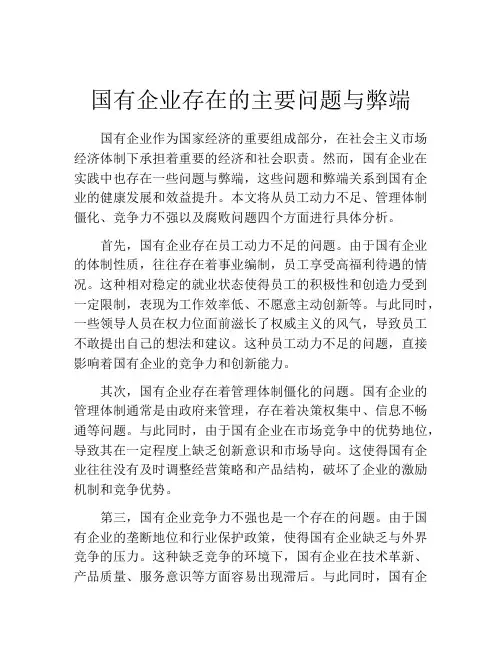 国有企业存在的主要问题与弊端

国有企业作为国家经济的重要组成部分，在社会主义市场经济体制下承担着重要的经济和社会职责。然而，国有企业在实践中也存在一些问题与弊端，这些问题和弊端关系到国有企业的健康发展和效益提升。本文将从员工动力不足、管理体制僵化、竞争力不强以及腐败问题四个方面进行具体分析。

首先，国有企业存在员工动力不足的问题。由于国有企业的体制性质，往往存在着事业编制，员工享受高福利待遇的情况。这种相对稳定的就业状态使得员工的积极性和创造力受到一定限制，表现为工作效率低、不愿意主动创新等。与此同时，一些领导人员在权力位面前滋长了权威主义的风气，导致员工不敢提出自己的想法和建议。这种员工动力不足的问题，直接影响着国有企业的竞争力和创新能力。

其次，国有企业存在着管理体制僵化的问题。国有企业的管理体制通常是由政府来管理，存在着决策权集中、信息不畅通等问题。与此同时，由于国有企业在市场竞争中的优势地位，导致其在一定程度上缺乏创新意识和市场导向。这使得国有企业往往没有及时调整经营策略和产品结构，破坏了企业的激励机制和竞争优势。

第三，国有企业竞争力不强也是一个存在的问题。由于国有企业的垄断地位和行业保护政策，使得国有企业缺乏与外界竞争的压力。这种缺乏竞争的环境下，国有企业在技术革新、产品质量、服务意识等方面容易出现滞后。与此同时，国有企